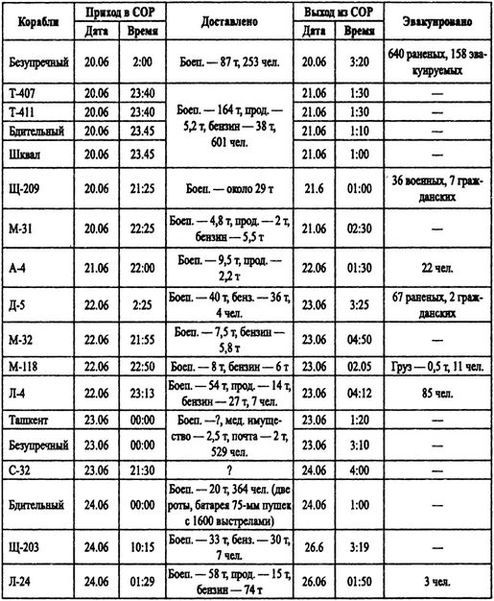 | Корабли | Приход в СОР |  | Доставлено | Выход из СОР |  | Эвакуировано |
|---|---|---|---|---|---|---|
|  | Дата | Время |  | Дата | Время |  |
| Безупречный | 20.06 | 2:00 | Боеп. — 87 т, 253 чел. | 20.06 | 3:20 | 640 раненых, 158 эвакуируемых |
| Т-407 | 20.06 | 23:40 | Боеп. — 164 т, прод. — 5,2 т, бензин — 38 т, 601 чел. | 21.06 | 1:30 | — |
| Т-411 | 20.06 | 23:40 |  | 21.06 | 1:30 | — |
| Бдительный | 20.06 | 23.45 |  | 21.06 | 1:10 | — |
| Шквал | 20.06 | 23.45 |  | 21.06 | 1:00 | — |
| Щ-209 | 20.06 | 21:25 | Боеп. — около 29 т | 21.6 | 01:00 | 36 военных, 7 гражданских |
| М-31 | 20.06 | 22:25 | Боеп. — 4,8 т, прод. — 2 т, бензин — 5,5 т | 21.06 | 02:30 | — |
| А-4 | 21.06 | 22:00 | Боеп. — 9,5 т, прод. — 2,2 т | 22.06 | 01:30 | 22 чел. |
| Д-5 | 22.06 | 2:25 | Боеп. — 40 т, бенз. — 36 т, 4 чел. | 23.06 | 3:25 | 67 раненых, 2 гражданских |
| М-32 | 22.06 | 21:55 | Боеп. — 7,5 т, бензин — 5,8 т | 23.06 | 04:50 | — |
| М-118 | 22.06 | 22:50 | Боеп. — 8 т, бензин — 6 т | 23.06 | 02.05 | Груз — 0,5 т, 11 чел. |
| Л-4 | 22.06 | 23:13 | Боеп. — 54 т, прод. — 14 т, бензин — 27 т, 7 чел. | 23.06 | 04:12 | 85 чел. |
| Ташкент | 23.06 | 00:00 | Боеп. —?, мед. имущество — 2,5 т, почта — 2 т, 529 чел. | 23.06 | 1:20 | — |
| Безупречный | 23.06 | 00:00 |  | 23.06 | 3:10 | — |
| С-32 | 23.06 | 21:30 | ? | 24.06 | 4:00 | — |
| Бдительный | 24.06 | 00:00 | Боеп. — 20 т, 364 чел. (две роты, батарея 75-мм пушек с 1600 выстрелами) | 24.06 | 1:00 | — |
| Щ-203 | 24.06 | 10:15 | Боеп. — 33 т, бенз. — 30 т, 7 чел. | 26.6 | 3:19 | — |
| Л-24 | 24.06 | 01:29 | Боеп. — 58 т, прод. — 15 т, бензин — 74 т | 26.06 | 01:50 | 3 чел. |